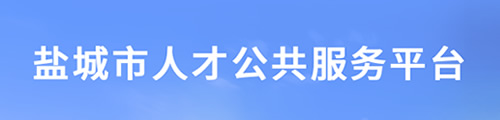 盐城市人才公共服务平台